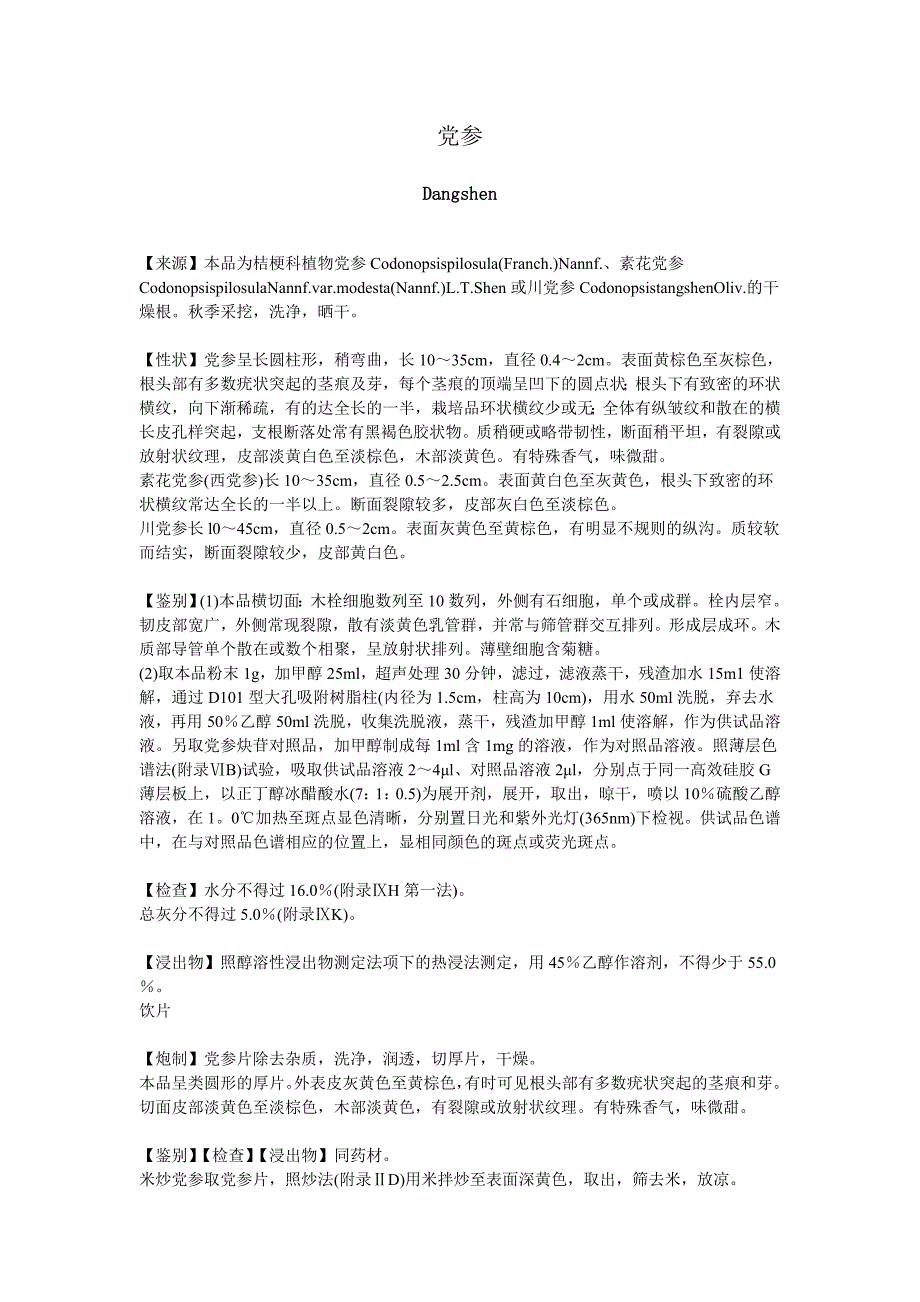 党参

Dangshen

【来源】本品为桔梗科植物党参 Codonopsispilosula(Franch.)Nannf.、素花党参 CodonopsispilosulaNannf.var.modesta(Nannf.)L.T.Shen 或川党参 CodonopsistangshenOliv.的干燥根。秋季采挖，洗净，晒干。

【性状】党参呈长圆柱形，稍弯曲，长 10～35cm，直径 0.4～2cm。表面黄棕色至灰棕色，根头部有多数疣状突起的茎痕及芽，每个茎痕的顶端呈凹下的圆点状;根头下有致密的环状横纹，向下渐稀疏，有的达全长的一半，栽培品环状横纹少或无;全体有纵皱纹和散在的横长皮孔样突起，支根断落处常有黑褐色胶状物。质稍硬或略带韧性，断面稍平坦，有裂隙或放射状纹理，皮部淡黄白色至淡棕色，木部淡黄色。有特殊香气，味微甜。
素花党参(西党参)长 10～35cm，直径 0.5～2.5cm。表面黄白色至灰黄色，根头下致密的环状横纹常达全长的一半以上。断面裂隙较多，皮部灰白色至淡棕色。
川党参长 l0～45cm，直径 0.5～2cm。表面灰黄色至黄棕色，有明显不规则的纵沟。质较软而结实，断面裂隙较少，皮部黄白色。

【鉴别】(1)本品横切面:木栓细胞数列至 10 数列，外侧有石细胞，单个或成群。栓内层窄。韧皮部宽广，外侧常现裂隙，散有淡黄色乳管群，并常与筛管群交互排列。形成层成环。木质部导管单个散在或数个相聚，呈放射状排列。薄壁细胞含菊糖。
(2)取本品粉末 1g，加甲醇 25ml，超声处理 30 分钟，滤过，滤液蒸干，残渣加水 15m1 使溶解，通过 D101 型大孔吸附树脂柱(内径为 1.5cm，柱高为 10cm)，用水 50ml 洗脱，弃去水液，再用 50％乙醇 50ml 洗脱，收集洗脱液，蒸干，残渣加甲醇 1ml 使溶解，作为供试品溶液。另取党参炔苷对照品，加甲醇制成每 1ml 含 1mg 的溶液，作为对照品溶液。照薄层色谱法(附录ⅥB)试验，吸取供试品溶液 2～4μl、对照品溶液 2μl，分别点于同一高效硅胶 G 薄层板上，以正丁醇冰醋酸水(7：1：0.5)为展开剂，展开，取出，晾干，喷以 10％硫酸乙醇溶液，在 1。0℃加热至斑点显色清晰，分别置日光和紫外光灯(365nm)下检视。供试品色谱中，在与对照品色谱相应的位置上，显相同颜色的斑点或荧光斑点。

【检查】水分不得过 16.0％(附录ⅨH 第一法)。
总灰分不得过 5.0％(附录ⅨK)。

【浸出物】照醇溶性浸出物测定法项下的热浸法测定，用 45％乙醇作溶剂，不得少于 55.0％。
饮片

【炮制】党参片除去杂质，洗净，润透，切厚片，干燥。
本品呈类圆形的厚片。外表皮灰黄色至黄棕色，有时可见根头部有多数疣状突起的茎痕和芽。切面皮部淡黄色至淡棕色，木部淡黄色，有裂隙或放射状纹理。有特殊香气，味微甜。

【鉴别】【检查】【浸出物】同药材。
米炒党参取党参片，照炒法(附录ⅡD)用米拌炒至表面深黄色，取出，筛去米，放凉。